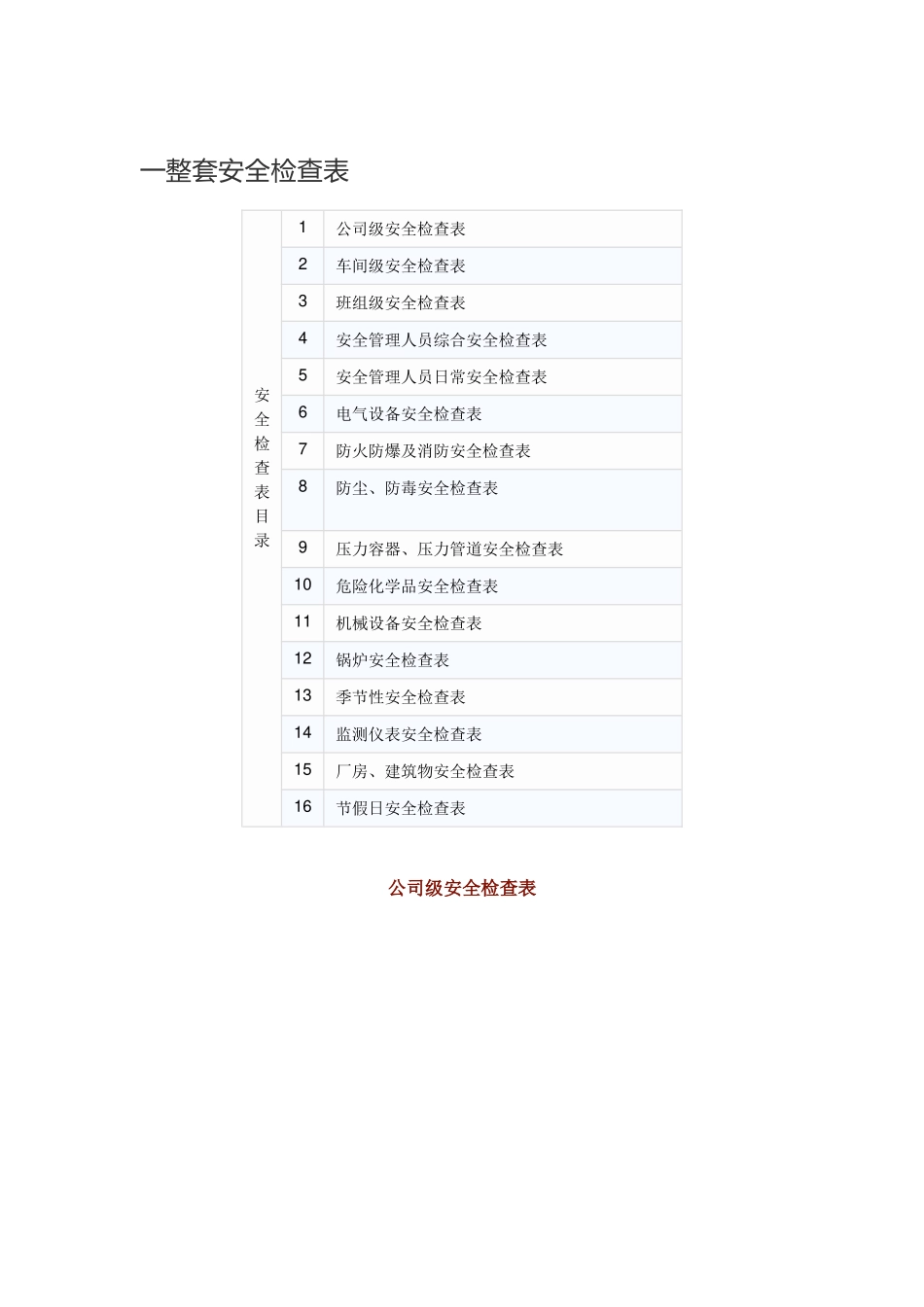 一整套安全检查表

| 安全检查表目录 | 1 | 公司级安全检查表 |
|---|---|---|
| | 2 | 车间级安全检查表 |
| | 3 | 班组级安全检查表 |
| | 4 | 安全管理人员综合安全检查表 |
| | 5 | 安全管理人员日常安全检查表 |
| | 6 | 电气设备安全检查表 |
| | 7 | 防火防爆及消防安全检查表 |
| | 8 | 防尘、防毒安全检查表 |
| | 9 | 压力容器、压力管道安全检查表 |
| | 10 | 危险化学品安全检查表 |
| | 11 | 机械设备安全检查表 |
| | 12 | 锅炉安全检查表 |
| | 13 | 季节性安全检查表 |
| | 14 | 监测仪表安全检查表 |
| | 15 | 厂房、建筑物安全检查表 |
| | 16 | 节假日安全检查表 |

公司级安全检查表